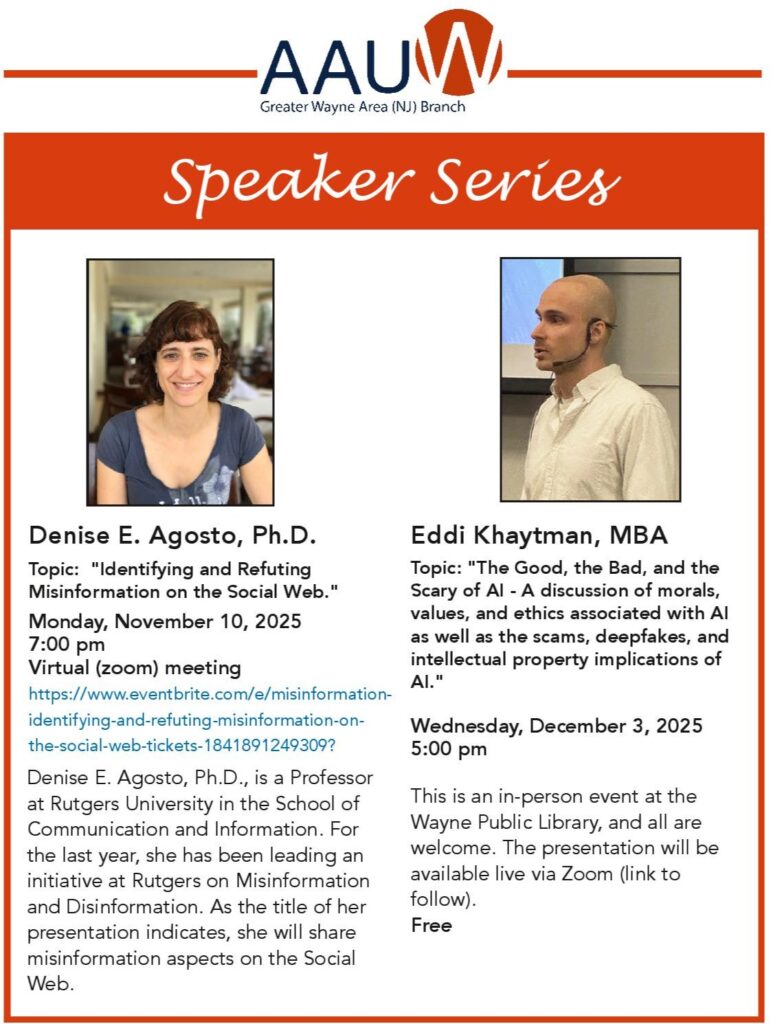 AAUW
Greater Wayne Area (NJ) Branch

Speaker Series

Denise E. Agosto, Ph.D.

Topic: "Identifying and Refuting Misinformation on the Social Web."

Monday, November 10, 2025
7:00 pm
Virtual (zoom) meeting
https://www.eventbrite.com/e/misinformation-identifying-and-refuting-misinformation-on-the-social-web-tickets-1841891249309?

Denise E. Agosto, Ph.D., is a Professor at Rutgers University in the School of Communication and Information. For the last year, she has been leading an initiative at Rutgers on Misinformation and Disinformation. As the title of her presentation indicates, she will share misinformation aspects on the Social Web.

Eddi Khaytman, MBA

Topic: "The Good, the Bad, and the Scary of AI - A discussion of morals, values, and ethics associated with AI as well as the scams, deepfakes, and intellectual property implications of AI."

Wednesday, December 3, 2025
5:00 pm

This is an in-person event at the Wayne Public Library, and all are welcome. The presentation will be available live via Zoom (link to follow).
Free